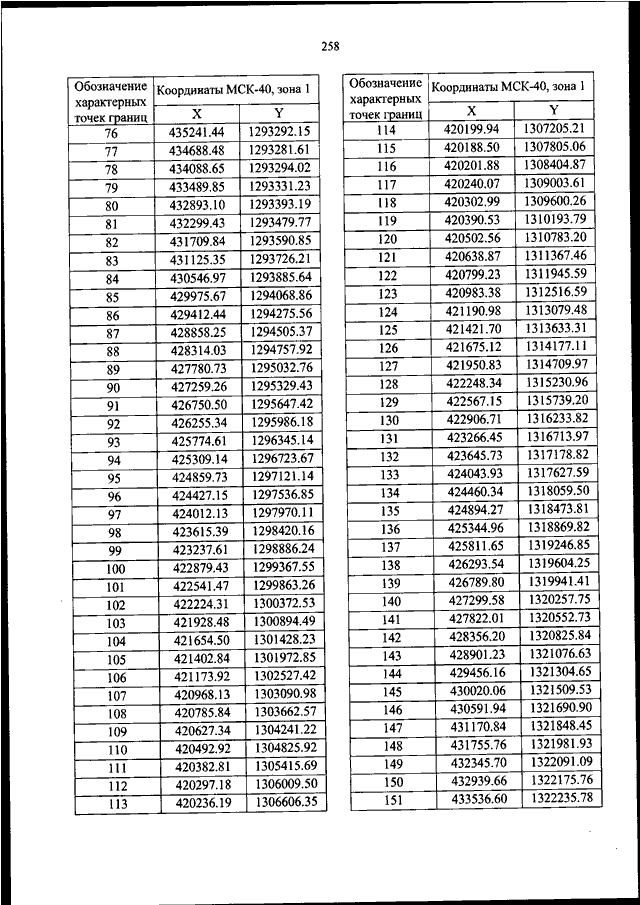 258

| Обозначение характерных точек границ | Координаты МСК-40, зона 1 | |
|---|---|---|
| | X | Y |
| 76 | 435241.44 | 1293292.15 |
| 77 | 434688.48 | 1293281.61 |
| 78 | 434088.65 | 1293294.02 |
| 79 | 433489.85 | 1293331.23 |
| 80 | 432893.10 | 1293393.19 |
| 81 | 432299.43 | 1293479.77 |
| 82 | 431709.84 | 1293590.85 |
| 83 | 431125.35 | 1293726.21 |
| 84 | 430546.97 | 1293885.64 |
| 85 | 429975.67 | 1294068.86 |
| 86 | 429412.44 | 1294275.56 |
| 87 | 428858.25 | 1294505.37 |
| 88 | 428314.03 | 1294757.92 |
| 89 | 427780.73 | 1295032.76 |
| 90 | 427259.26 | 1295329.43 |
| 91 | 426750.50 | 1295647.42 |
| 92 | 426255.34 | 1295986.18 |
| 93 | 425774.61 | 1296345.14 |
| 94 | 425309.14 | 1296723.67 |
| 95 | 424859.73 | 1297121.14 |
| 96 | 424427.15 | 1297536.85 |
| 97 | 424012.13 | 1297970.11 |
| 98 | 423615.39 | 1298420.16 |
| 99 | 423237.61 | 1298886.24 |
| 100 | 422879.43 | 1299367.55 |
| 101 | 422541.47 | 1299863.26 |
| 102 | 422224.31 | 1300372.53 |
| 103 | 421928.48 | 1300894.49 |
| 104 | 421654.50 | 1301428.23 |
| 105 | 421402.84 | 1301972.85 |
| 106 | 421173.92 | 1302527.42 |
| 107 | 420968.13 | 1303090.98 |
| 108 | 420785.84 | 1303662.57 |
| 109 | 420627.34 | 1304241.22 |
| 110 | 420492.92 | 1304825.92 |
| 111 | 420382.81 | 1305415.69 |
| 112 | 420297.18 | 1306009.50 |
| 113 | 420236.19 | 1306606.35 |

| Обозначение характерных точек границ | Координаты МСК-40, зона 1 | |
|---|---|---|
| | X | Y |
| 114 | 420199.94 | 1307205.21 |
| 115 | 420188.50 | 1307805.06 |
| 116 | 420201.88 | 1308404.87 |
| 117 | 420240.07 | 1309003.61 |
| 118 | 420302.99 | 1309600.26 |
| 119 | 420390.53 | 1310193.79 |
| 120 | 420502.56 | 1310783.20 |
| 121 | 420638.87 | 1311367.46 |
| 122 | 420799.23 | 1311945.59 |
| 123 | 420983.38 | 1312516.59 |
| 124 | 421190.98 | 1313079.48 |
| 125 | 421421.70 | 1313633.31 |
| 126 | 421675.12 | 1314177.11 |
| 127 | 421950.83 | 1314709.97 |
| 128 | 422248.34 | 1315230.96 |
| 129 | 422567.15 | 1315739.20 |
| 130 | 422906.71 | 1316233.82 |
| 131 | 423266.45 | 1316713.97 |
| 132 | 423645.73 | 1317178.82 |
| 133 | 424043.93 | 1317627.59 |
| 134 | 424460.34 | 1318059.50 |
| 135 | 424894.27 | 1318473.81 |
| 136 | 425344.96 | 1318869.82 |
| 137 | 425811.65 | 1319246.85 |
| 138 | 426293.54 | 1319604.25 |
| 139 | 426789.80 | 1319941.41 |
| 140 | 427299.58 | 1320257.75 |
| 141 | 427822.01 | 1320552.73 |
| 142 | 428356.20 | 1320825.84 |
| 143 | 428901.23 | 1321076.63 |
| 144 | 429456.16 | 1321304.65 |
| 145 | 430020.06 | 1321509.53 |
| 146 | 430591.94 | 1321690.90 |
| 147 | 431170.84 | 1321848.45 |
| 148 | 431755.76 | 1321981.93 |
| 149 | 432345.70 | 1322091.09 |
| 150 | 432939.66 | 1322175.76 |
| 151 | 433536.60 | 1322235.78 |